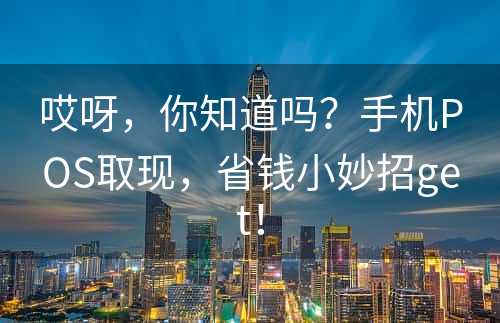 哎呀，你知道吗？手机POS取现，省钱小妙招get!